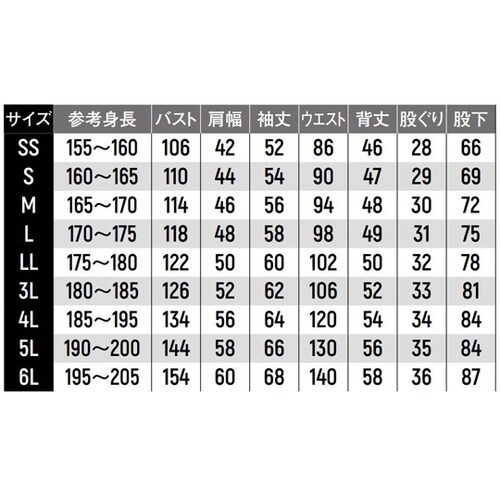 | サイズ | 参考身長 | バスト | 肩幅 | 袖丈 | ウエスト | 背丈 | 股ぐり | 股下 |
|---|---|---|---|---|---|---|---|---|
| SS | 155～160 | 106 | 42 | 52 | 86 | 46 | 28 | 66 |
| S | 160～165 | 110 | 44 | 54 | 90 | 47 | 29 | 69 |
| M | 165～170 | 114 | 46 | 56 | 94 | 48 | 30 | 72 |
| L | 170～175 | 118 | 48 | 58 | 98 | 49 | 31 | 75 |
| LL | 175～180 | 122 | 50 | 60 | 102 | 50 | 32 | 78 |
| 3L | 180～185 | 126 | 52 | 62 | 106 | 52 | 33 | 81 |
| 4L | 185～195 | 134 | 56 | 64 | 120 | 54 | 34 | 84 |
| 5L | 190～200 | 144 | 58 | 66 | 130 | 56 | 35 | 84 |
| 6L | 195～205 | 154 | 60 | 68 | 140 | 58 | 36 | 87 |